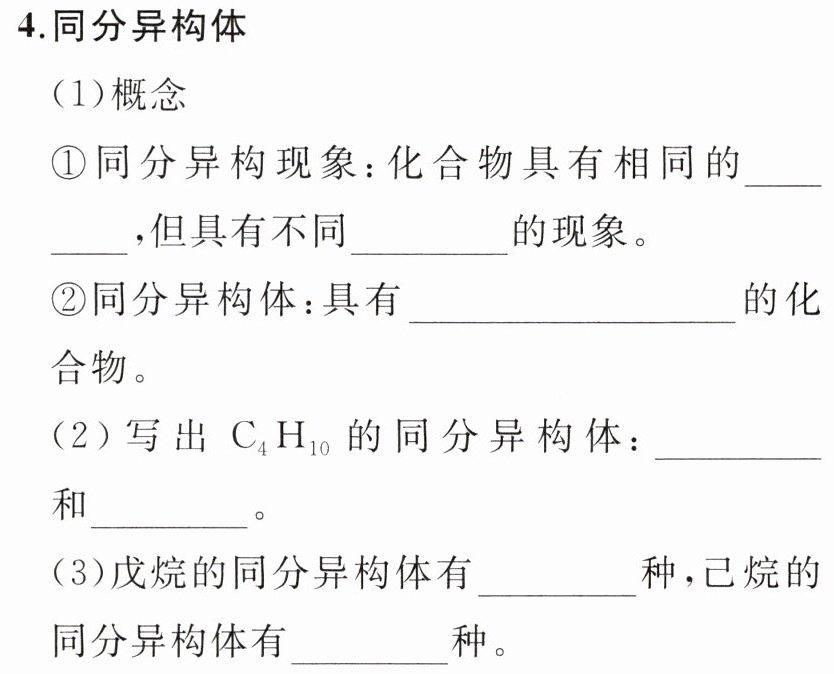 4.同分异构体

(1)概念

①同分异构现象:化合物具有相同的____,但具有不同____的现象。

②同分异构体:具有____的化合物。

(2)写出$C_4H_{10}$的同分异构体:____和____。

(3)戊烷的同分异构体有____种,己烷的同分异构体有____种。